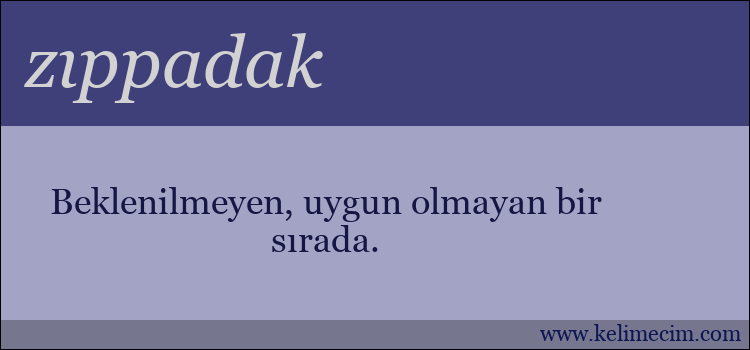 zıppadak

Beklenilmeyen, uygun olmayan bir sırada.

www.kelimecim.com